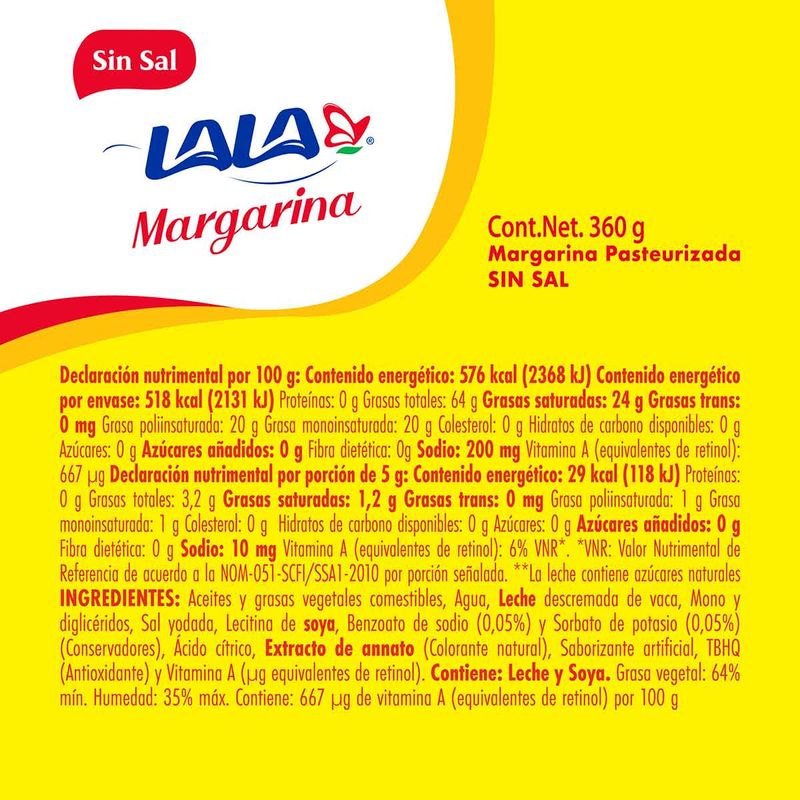 Sin Sal

LALA®

Margarina

Cont.Net. 360 g
Margarina Pasteurizada
SIN SAL

Declaración nutrimental por 100 g: Contenido energético: 576 kcal (2368 kJ) Contenido energético por envase: 518 kcal (2131 kJ) Proteínas: 0 g Grasas totales: 64 g Grasas saturadas: 24 g Grasas trans: 0 mg Grasa poliinsaturada: 20 g Grasa monoinsaturada: 20 g Colesterol: 0 g Hidratos de carbono disponibles: 0 g Azúcares: 0 g Azúcares añadidos: 0 g Fibra dietética: 0g Sodio: 200 mg Vitamina A (equivalentes de retinol): 667 μg Declaración nutrimental por porción de 5 g: Contenido energético: 29 kcal (118 kJ) Proteínas: 0 g Grasas totales: 3,2 g Grasas saturadas: 1,2 g Grasas trans: 0 mg Grasa poliinsaturada: 1 g Grasa monoinsaturada: 1 g Colesterol: 0 g Hidratos de carbono disponibles: 0 g Azúcares: 0 g Azúcares añadidos: 0 g Fibra dietética: 0 g Sodio: 10 mg Vitamina A (equivalentes de retinol): 6% VNR*. *VNR: Valor Nutrimental de Referencia de acuerdo a la NOM-051-SCFI/SSA1-2010 por porción señalada. **La leche contiene azúcares naturales INGREDIENTES: Aceites y grasas vegetales comestibles, Agua, Leche descremada de vaca, Mono y diglicéridos, Sal yodada, Lecitina de soya, Benzoato de sodio (0,05%) y Sorbato de potasio (0,05%) (Conservadores), Ácido cítrico, Extracto de annato (Colorante natural), Saborizante artificial, TBHQ (Antioxidante) y Vitamina A (μg equivalentes de retinol). Contiene: Leche y Soya. Grasa vegetal: 64% mín. Humedad: 35% máx. Contiene: 667 μg de vitamina A (equivalentes de retinol) por 100 g